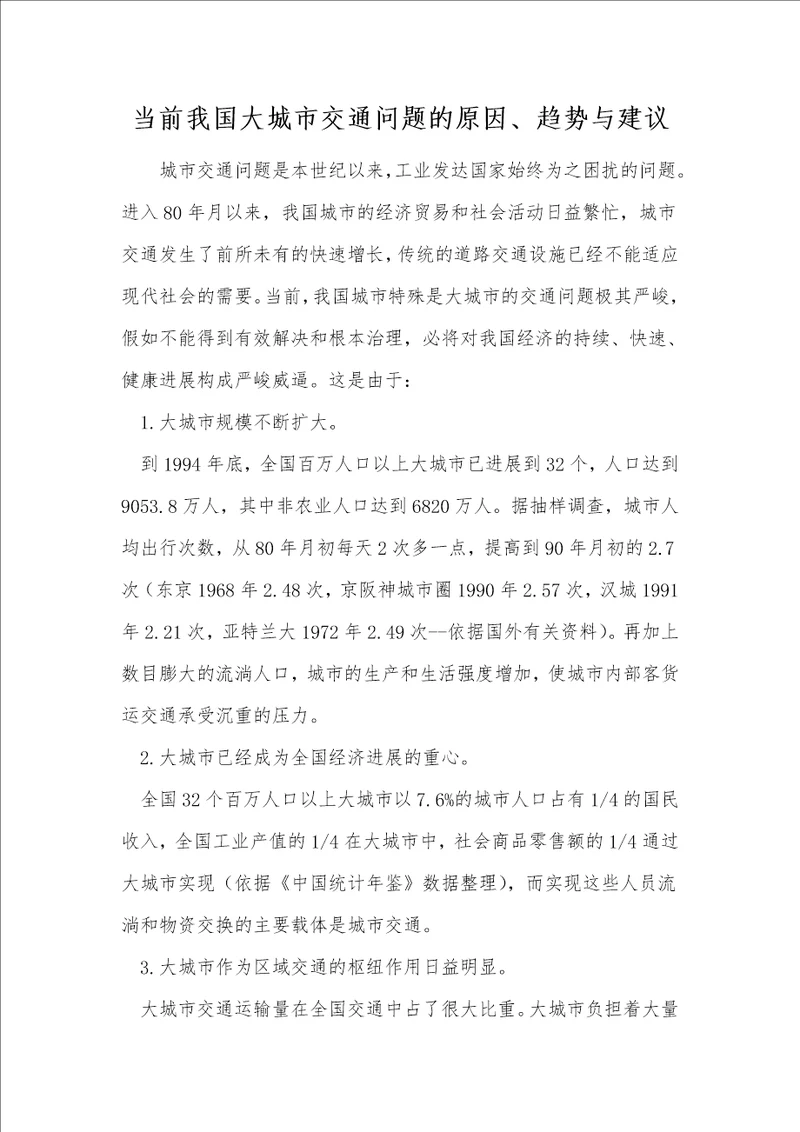 当前我国大城市交通问题的原因、趋势与建议

城市交通问题是本世纪以来,工业发达国家始终为之困扰的问题。进入80年月以来，我国城市的经济贸易和社会活动日益繁忙，城市交通发生了前所未有的快速增长,传统的道路交通设施已经不能适应现代社会的需要。当前,我国城市特殊是大城市的交通问题极其严峻，假如不能得到有效解决和根本治理，必将对我国经济的持续、快速、健康进展构成严峻威逼。这是由于：

1.大城市规模不断扩大。

到1994年底，全国百万人口以上大城市已进展到32个，人口达到9053.8万人，其中非农业人口达到6820万人。据抽样调查，城市人均出行次数，从80年月初每天2次多一点，提高到90年月初的2.7次（东京1968年2.48次，京阪神城市圈1990年2.57次，汉城1991年2.21次，亚特兰大1972年2.49次—依据国外有关资料）。再加上数目膨大的流淌人口，城市的生产和生活强度增加，使城市内部客货运交通承受沉重的压力。

2.大城市已经成为全国经济进展的重心。

全国32个百万人口以上大城市以7.6%的城市人口占有1/4的国民收入，全国工业产值的1/4在大城市中，社会商品零售额的1/4通过大城市实现（依据《中国统计年鉴》数据整理），而实现这些人员流淌和物资交换的主要载体是城市交通。

3.大城市作为区域交通的枢纽作用日益明显。

大城市交通运输量在全国交通中占了很大比重。大城市负担着大量